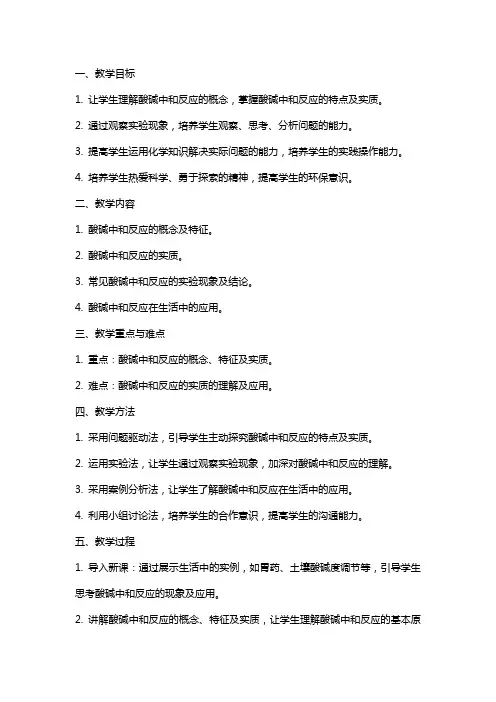 一、教学目标

1. 让学生理解酸碱中和反应的概念，掌握酸碱中和反应的特点及实质。

2. 通过观察实验现象，培养学生观察、思考、分析问题的能力。

3. 提高学生运用化学知识解决实际问题的能力，培养学生的实践操作能力。

4. 培养学生热爱科学、勇于探索的精神，提高学生的环保意识。

二、教学内容

1. 酸碱中和反应的概念及特征。

2. 酸碱中和反应的实质。

3. 常见酸碱中和反应的实验现象及结论。

4. 酸碱中和反应在生活中的应用。

三、教学重点与难点

1. 重点：酸碱中和反应的概念、特征及实质。

2. 难点：酸碱中和反应的实质的理解及应用。

四、教学方法

1. 采用问题驱动法，引导学生主动探究酸碱中和反应的特点及实质。

2. 运用实验法，让学生通过观察实验现象，加深对酸碱中和反应的理解。

3. 采用案例分析法，让学生了解酸碱中和反应在生活中的应用。

4. 利用小组讨论法，培养学生的合作意识，提高学生的沟通能力。

五、教学过程

1. 导入新课：通过展示生活中的实例，如胃药、土壤酸碱度调节等，引导学生思考酸碱中和反应的现象及应用。

2. 讲解酸碱中和反应的概念、特征及实质，让学生理解酸碱中和反应的基本原